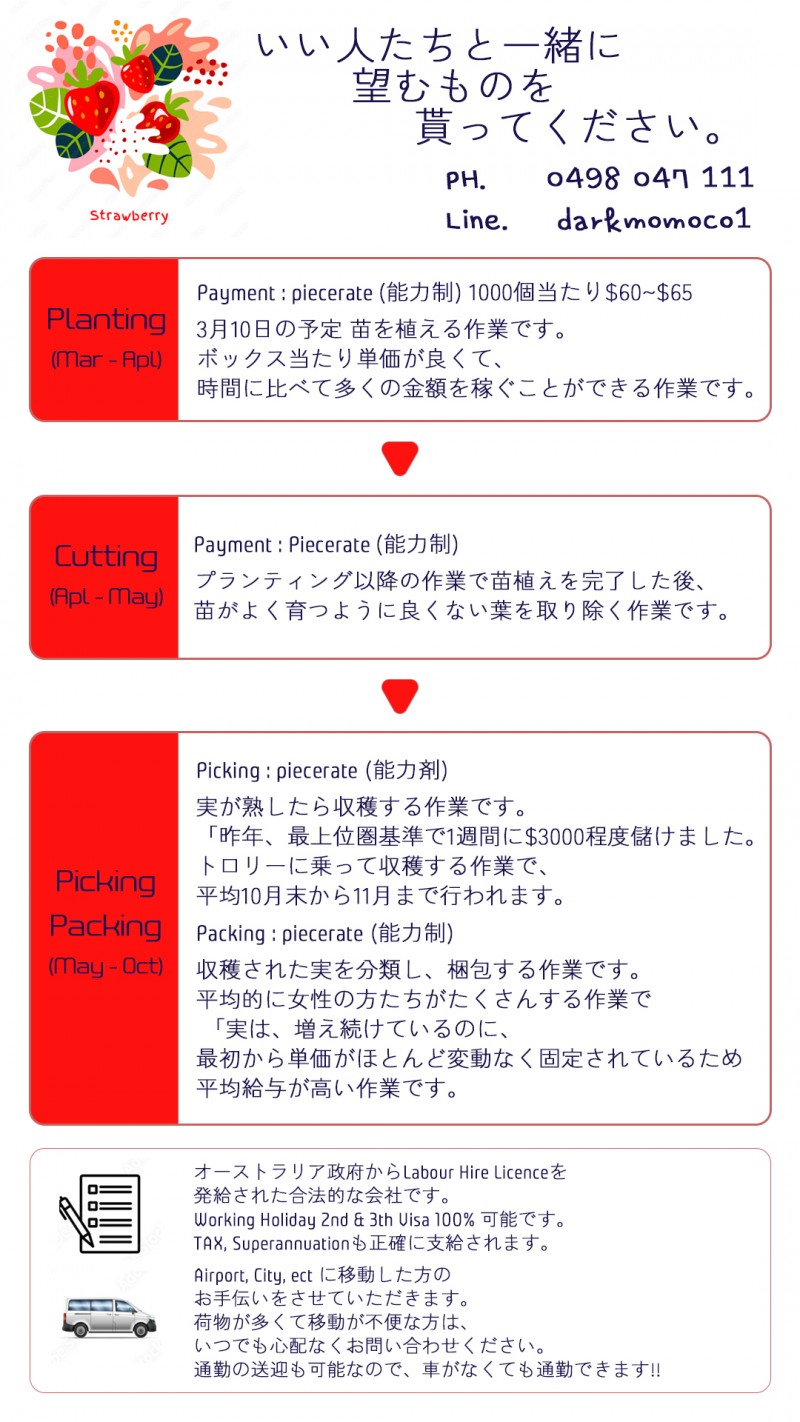 Strawberry

いい人たちと一緒に
望むものを
貰ってください。

PH. 0498 047 111
Line. darkmomoco1

Planting
(Mar - Apl)

Payment : piecerate (能力制) 1000個当たり$60~$65
3月10日の予定 苗を植える作業です。
ボックス当たり単価が良くて、
時間に比べて多くの金額を稼ぐことができる作業です。

Cutting
(Apl - May)

Payment : Piecerate (能力制)
プランティング以降の作業で苗植えを完了した後、
苗がよく育つように良くない葉を取り除く作業です。

Picking
Packing
(May - Oct)

Picking : piecerate (能力剤)
実が熟したら収穫する作業です。
「昨年、最上位圏基準で1週間に$3000程度儲けました。
トロリーに乗って収穫する作業で、
平均10月末から11月まで行われます。

Packing : piecerate (能力制)
収穫された実を分類し、梱包する作業です。
平均的に女性の方たちがたくさんする作業で
「実は、増え続けているのに、
最初から単価がほとんど変動なく固定されているため
平均給与が高い作業です。

オーストラリア政府からLabour Hire Licenceを
発給された合法的な会社です。
Working Holiday 2nd & 3th Visa 100% 可能です。
TAX, Superannuationも正確に支給されます。

Airport, City, ect に移動した方の
お手伝いをさせていただきます。
荷物が多くて移動が不便な方は、
いつでも心配なくお問い合わせください。
通勤の送迎も可能なので、車がなくても通勤できます!!